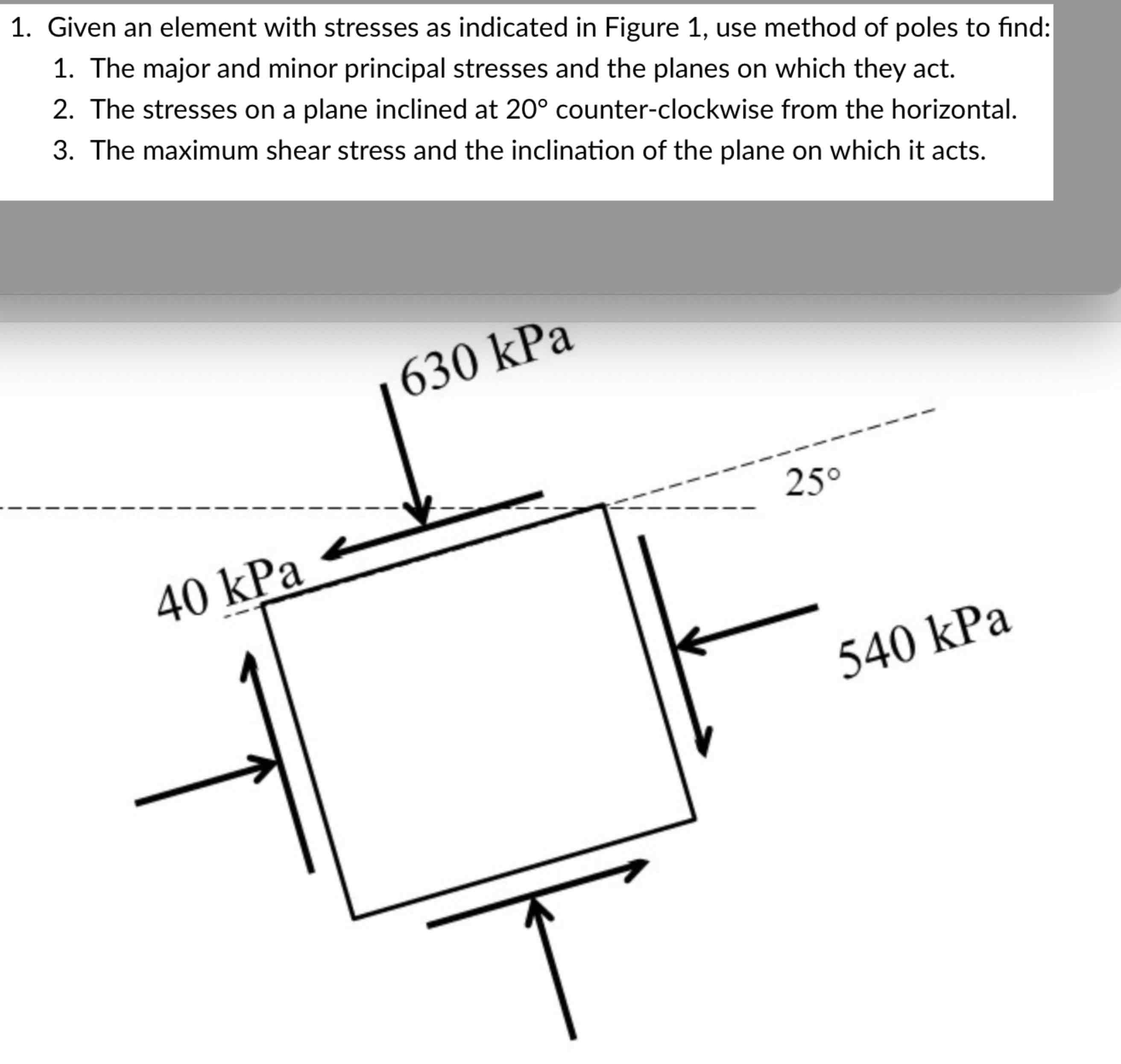 1. Given an element with stresses as indicated in Figure 1, use method of poles to find:

1. The major and minor principal stresses and the planes on which they act.
2. The stresses on a plane inclined at 20° counter-clockwise from the horizontal.
3. The maximum shear stress and the inclination of the plane on which it acts.

630 kPa

25°

40 kPa

540 kPa